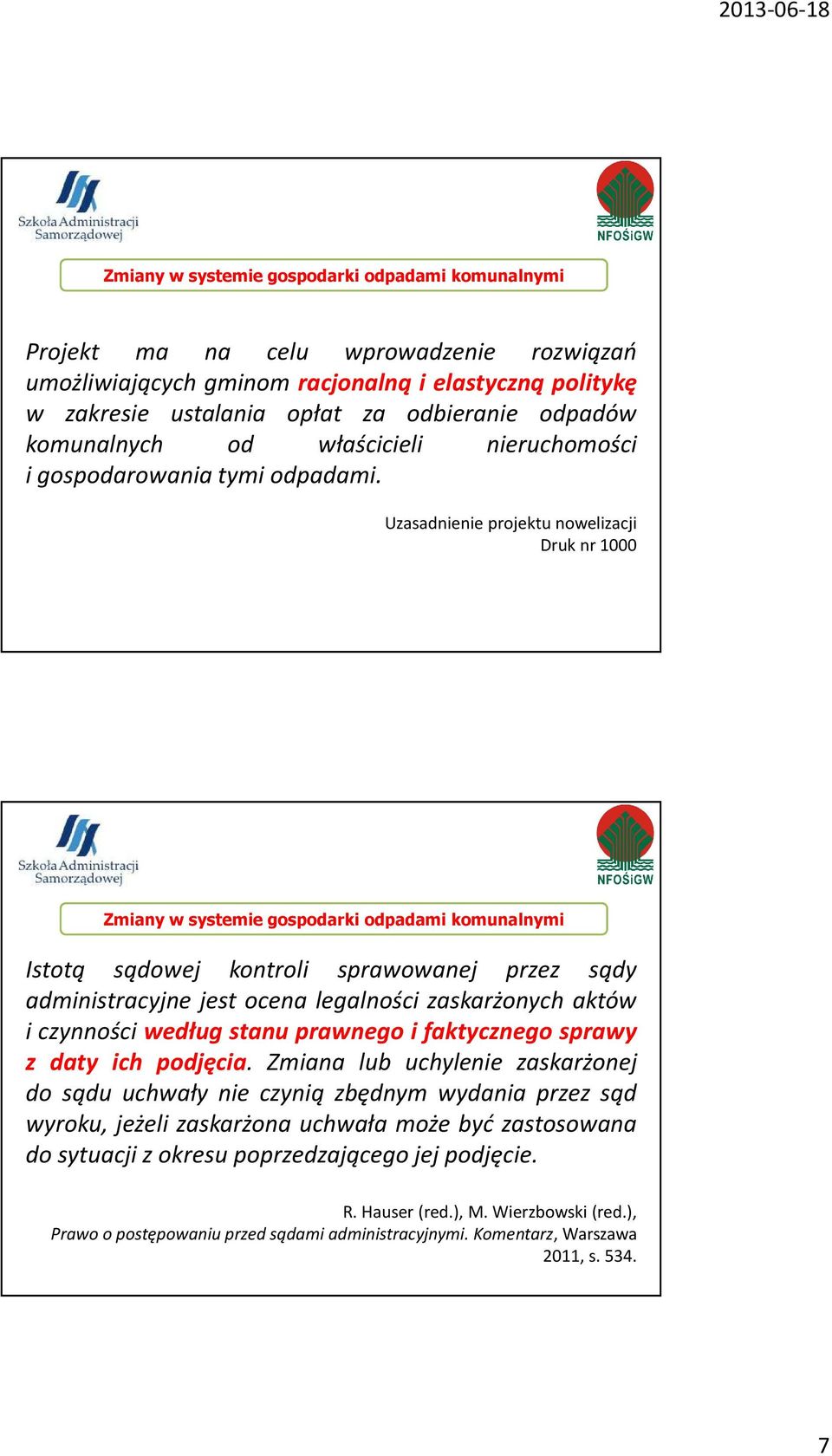 2013-06-18

Szkoła Administracji Samorządowej

NFOŚiGW

Zmiany w systemie gospodarki odpadami komunalnymi

Projekt ma na celu wprowadzenie rozwiązań umożliwiających gminom racjonalną i elastyczną politykę w zakresie ustalania opłat za odbieranie odpadów komunalnych od właścicieli nieruchomości i gospodarowania tymi odpadami.

Uzasadnienie projektu nowelizacji
Druk nr 1000

Szkoła Administracji Samorządowej

NFOŚiGW

Zmiany w systemie gospodarki odpadami komunalnymi

Istotą sądowej kontroli sprawowanej przez sądy administracyjne jest ocena legalności zaskarżonych aktów i czynności według stanu prawnego i faktycznego sprawy z daty ich podjęcia. Zmiana lub uchylenie zaskarżonej do sądu uchwały nie czynią zbędnym wydania przez sąd wyroku, jeżeli zaskarżona uchwała może być zastosowana do sytuacji z okresu poprzedzającego jej podjęcie.

R. Hauser (red.), M. Wierzbowski (red.), Prawo o postępowaniu przed sądami administracyjnymi. Komentarz, Warszawa 2011, s. 534.

7